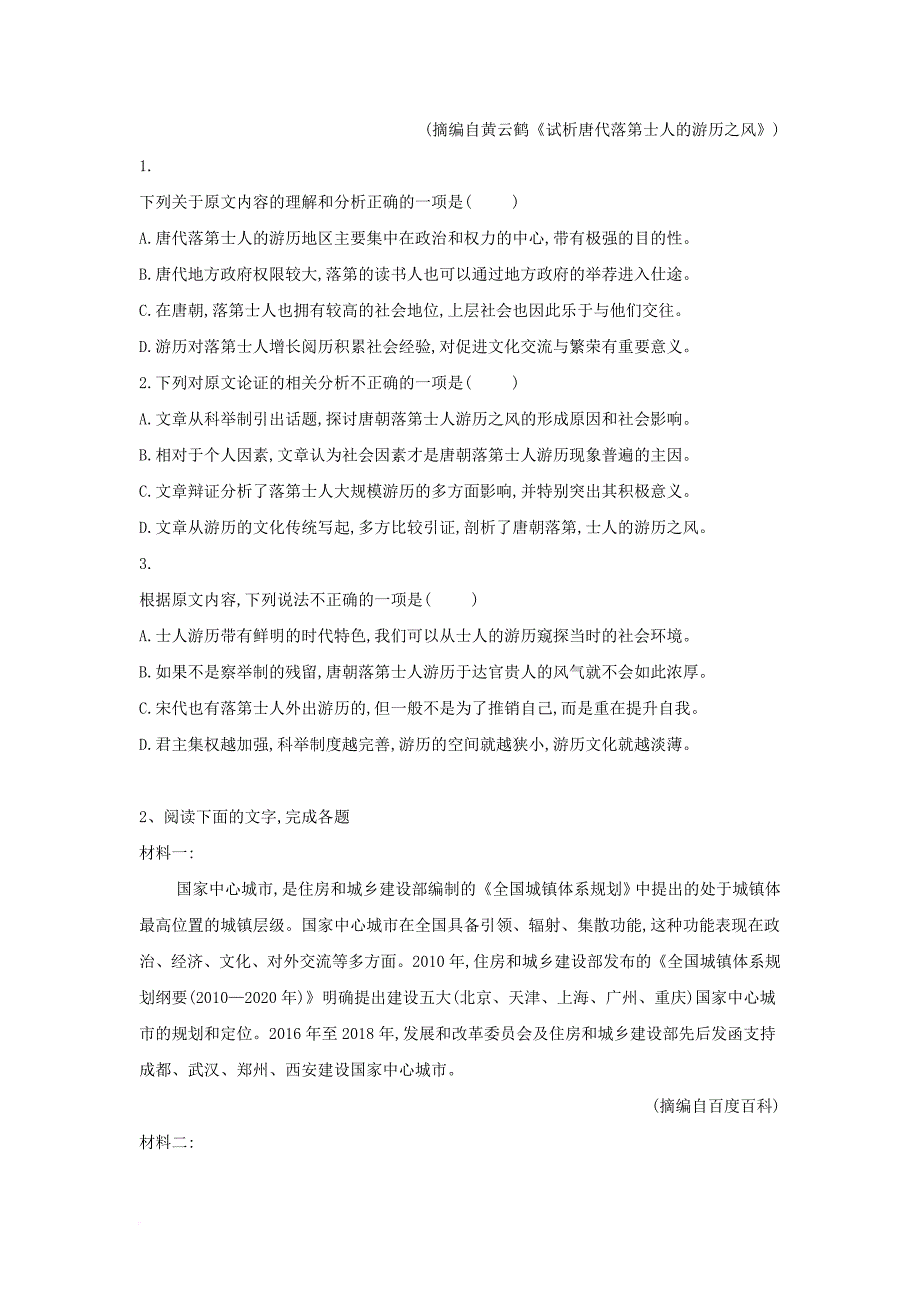 （摘编自黄云鹤《试析唐代落第士人的游历之风》）

1.

下列关于原文内容的理解和分析正确的一项是(　　)

A.唐代落第士人的游历地区主要集中在政治和权力的中心,带有极强的目的性。

B.唐代地方政府权限较大,落第的读书人也可以通过地方政府的举荐进入仕途。

C.在唐朝,落第士人也拥有较高的社会地位,上层社会也因此乐于与他们交往。

D.游历对落第士人增长阅历积累社会经验,对促进文化交流与繁荣有重要意义。

2.下列对原文论证的相关分析不正确的一项是(　　)

A.文章从科举制引出话题,探讨唐朝落第士人游历之风的形成原因和社会影响。

B.相对于个人因素,文章认为社会因素才是唐朝落第士人游历现象普遍的主因。

C.文章辩证分析了落第士人大规模游历的多方面影响,并特别突出其积极意义。

D.文章从游历的文化传统写起,多方比较引证,剖析了唐朝落第,士人的游历之风。

3.

根据原文内容,下列说法不正确的一项是(　　)

A.士人游历带有鲜明的时代特色,我们可以从士人的游历窥探当时的社会环境。

B.如果不是察举制的残留,唐朝落第士人游历于达官贵人的风气就不会如此浓厚。

C.宋代也有落第士人外出游历的,但一般不是为了推销自己,而是重在提升自我。

D.君主集权越加强,科举制度越完善,游历的空间就越狭小,游历文化就越淡薄。

2、阅读下面的文字,完成各题

材料一:

国家中心城市,是住房和城乡建设部编制的《全国城镇体系规划》中提出的处于城镇体最高位置的城镇层级。国家中心城市在全国具备引领、辐射、集散功能,这种功能表现在政治、经济、文化、对外交流等多方面。2010年,住房和城乡建设部发布的《全国城镇体系规划纲要(2010—2020年)》明确提出建设五大(北京、天津、上海、广州、重庆)国家中心城市的规划和定位。2016年至2018年,发展和改革委员会及住房和城乡建设部先后发函支持成都、武汉、郑州、西安建设国家中心城市。

(摘编自百度百科)

材料二: